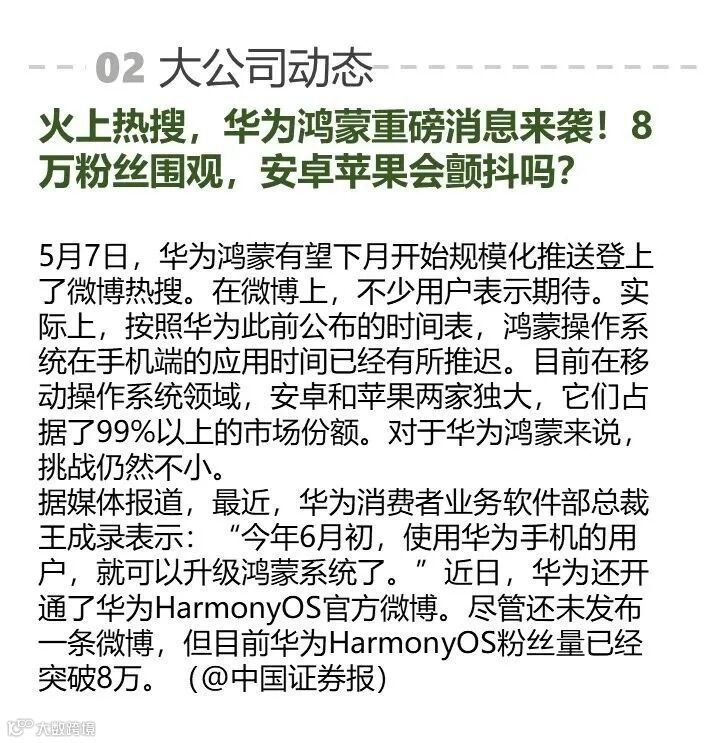 02 大公司动态

火上热搜，华为鸿蒙重磅消息来袭！8万粉丝围观，安卓苹果会颤抖吗？

5月7日，华为鸿蒙有望下月开始规模化推送登上了微博热搜。在微博上，不少用户表示期待。实际上，按照华为此前公布的时间表，鸿蒙操作系统在手机端的应用时间已经有所推迟。目前在移动操作系统领域，安卓和苹果两家独大，它们占据了99%以上的市场份额。对于华为鸿蒙来说，挑战仍然不小。

据媒体报道，最近，华为消费者业务软件部总裁王成录表示：“今年6月初，使用华为手机的用户，就可以升级鸿蒙系统了。”近日，华为还开通了华为HarmonyOS官方微博。尽管还未发布一条微博，但目前华为HarmonyOS粉丝量已经突破8万。（@中国证券报）

大数跨境